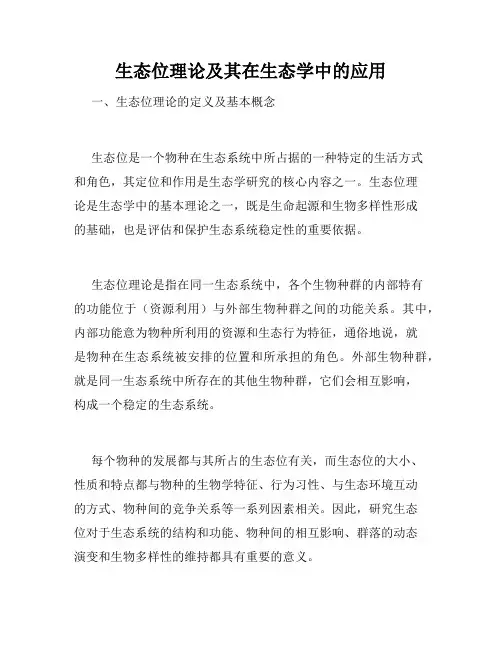 生态位理论及其在生态学中的应用

一、生态位理论的定义及基本概念

生态位是一个物种在生态系统中所占据的一种特定的生活方式和角色，其定位和作用是生态学研究的核心内容之一。生态位理论是生态学中的基本理论之一，既是生命起源和生物多样性形成的基础，也是评估和保护生态系统稳定性的重要依据。

生态位理论是指在同一生态系统中，各个生物种群的内部特有的功能位于（资源利用）与外部生物种群之间的功能关系。其中，内部功能意为物种所利用的资源和生态行为特征，通俗地说，就是物种在生态系统被安排的位置和所承担的角色。外部生物种群，就是同一生态系统中所存在的其他生物种群，它们会相互影响，构成一个稳定的生态系统。

每个物种的发展都与其所占的生态位有关，而生态位的大小、性质和特点都与物种的生物学特征、行为习性、与生态环境互动的方式、物种间的竞争关系等一系列因素相关。因此，研究生态位对于生态系统的结构和功能、物种间的相互影响、群落的动态演变和生物多样性的维持都具有重要的意义。